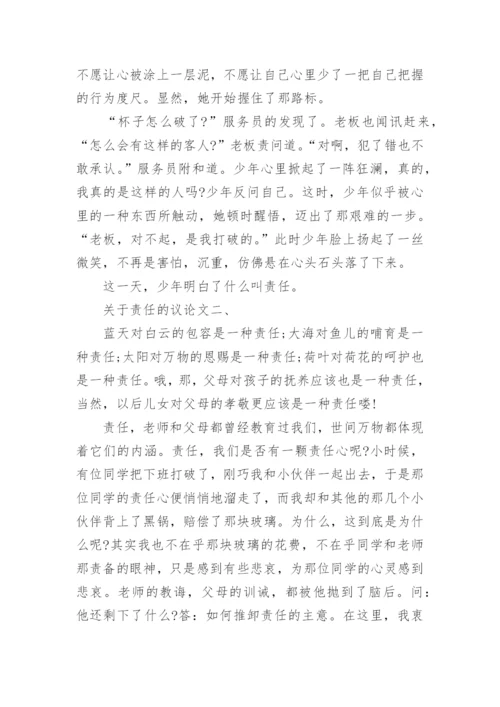 不愿让心被涂上一层泥，不愿让自己心里少了一把自己把握的行为度尺。显然，她开始握住了那路标。

“杯子怎么破了?”服务员的发现了。老板也闻讯赶来，“怎么会有这样的客人?”老板责问道。“对啊，犯了错也不敢承认。”服务员附和道。少年心里掀起了一阵狂澜，真的，我真的是这样的人吗?少年反问自己。这时，少年似乎被心里的一种东西所触动，她顿时醒悟，迈出了那艰难的一步。“老板，对不起，是我打破的。”此时少年脸上扬起了一丝微笑，不再是害怕，沉重，仿佛悬在心头石头落了下来。

这一天，少年明白了什么叫责任。

关于责任的议论文二、

蓝天对白云的包容是一种责任;大海对鱼儿的哺育是一种责任;太阳对万物的恩赐是一种责任;荷叶对荷花的呵护也是一种责任。哦，那，父母对孩子的抚养应该也是一种责任，当然，以后儿女对父母的孝敬更应该是一种责任喽!

责任，老师和父母都曾经教育过我们，世间万物都体现着它们的内涵。责任，我们是否有一颗责任心呢?小时候，有位同学把下班打破了，刚巧我和小伙伴一起出去，于是那位同学的责任心便悄悄地溜走了，而我却和其他的那几个小伙伴背上了黑锅，赔偿了那块玻璃。为什么，这到底是为什么呢?其实我也不在乎那块玻璃的花费，不在乎同学和老师那责备的眼神，只是感到有些悲哀，为那位同学的心灵感到悲哀。老师的教诲，父母的训诫，都被他抛到了脑后。问：他还剩下了什么?答：如何推卸责任的主意。在这里，我衷